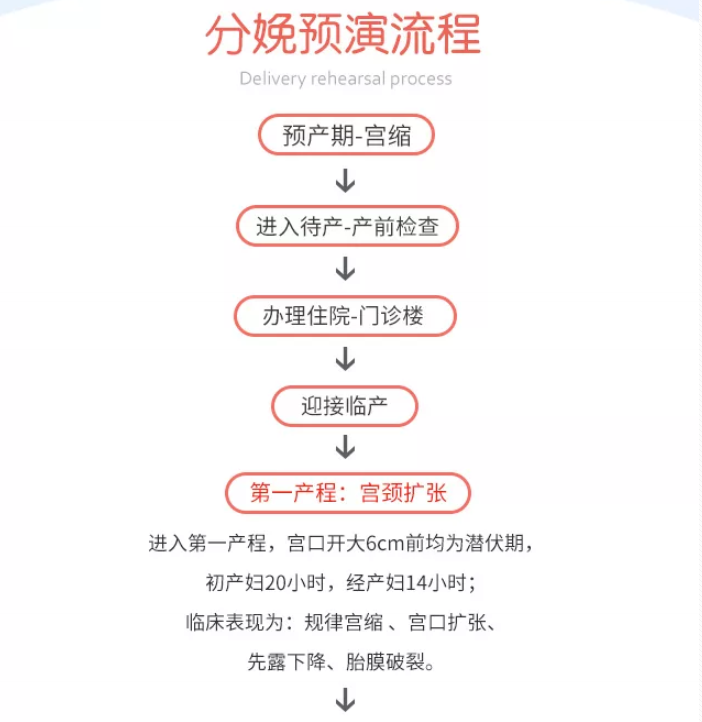 分娩预演流程

Delivery rehearsal process

预产期-宫缩

进入待产-产前检查

办理住院-门诊楼

迎接临产

第一产程：宫颈扩张

进入第一产程，宫口开大6cm前均为潜伏期，
初产妇20小时，经产妇14小时；
临床表现为：规律宫缩 、宫口扩张、
先露下降、胎膜破裂。